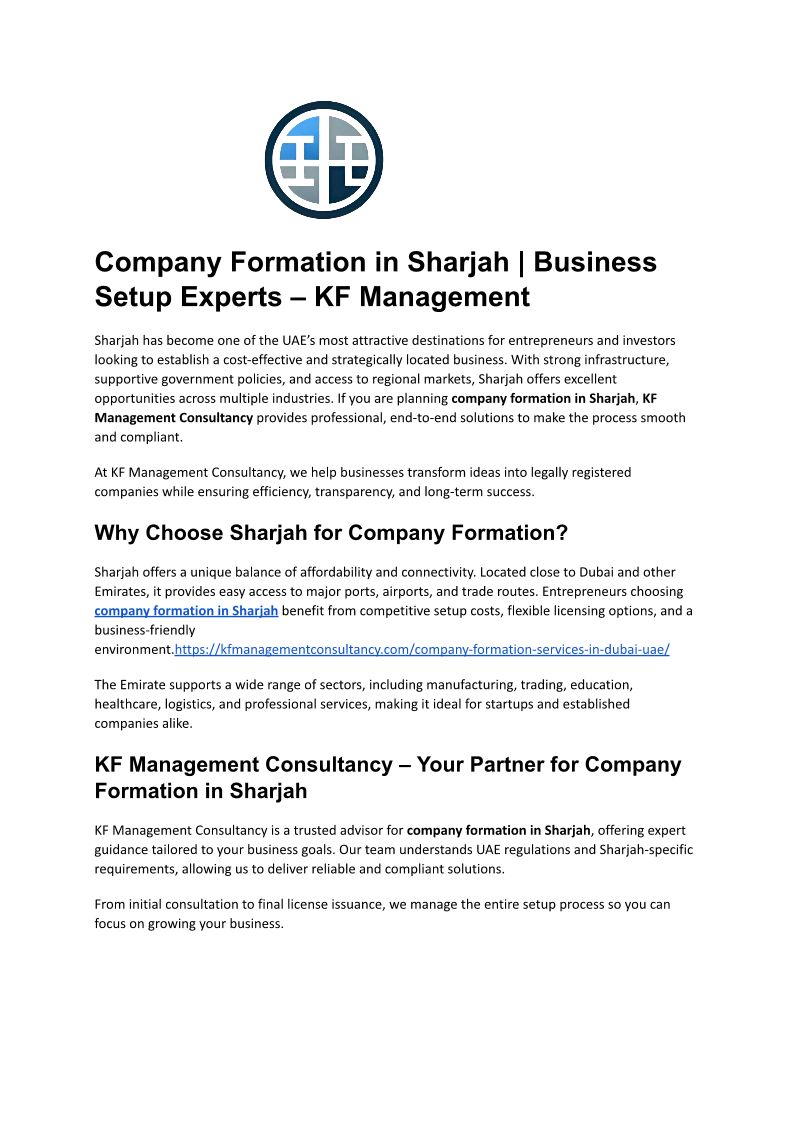 Company Formation in Sharjah | Business Setup Experts – KF Management

Sharjah has become one of the UAE's most attractive destinations for entrepreneurs and investors looking to establish a cost-effective and strategically located business. With strong infrastructure, supportive government policies, and access to regional markets, Sharjah offers excellent opportunities across multiple industries. If you are planning company formation in Sharjah, KF Management Consultancy provides professional, end-to-end solutions to make the process smooth and compliant.

At KF Management Consultancy, we help businesses transform ideas into legally registered companies while ensuring efficiency, transparency, and long-term success.

Why Choose Sharjah for Company Formation?

Sharjah offers a unique balance of affordability and connectivity. Located close to Dubai and other Emirates, it provides easy access to major ports, airports, and trade routes. Entrepreneurs choosing company formation in Sharjah benefit from competitive setup costs, flexible licensing options, and a business-friendly environment.https://kfmanagementconsultancy.com/company-formation-services-in-dubai-uae/

The Emirate supports a wide range of sectors, including manufacturing, trading, education, healthcare, logistics, and professional services, making it ideal for startups and established companies alike.

KF Management Consultancy – Your Partner for Company Formation in Sharjah

KF Management Consultancy is a trusted advisor for company formation in Sharjah, offering expert guidance tailored to your business goals. Our team understands UAE regulations and Sharjah-specific requirements, allowing us to deliver reliable and compliant solutions.

From initial consultation to final license issuance, we manage the entire setup process so you can focus on growing your business.